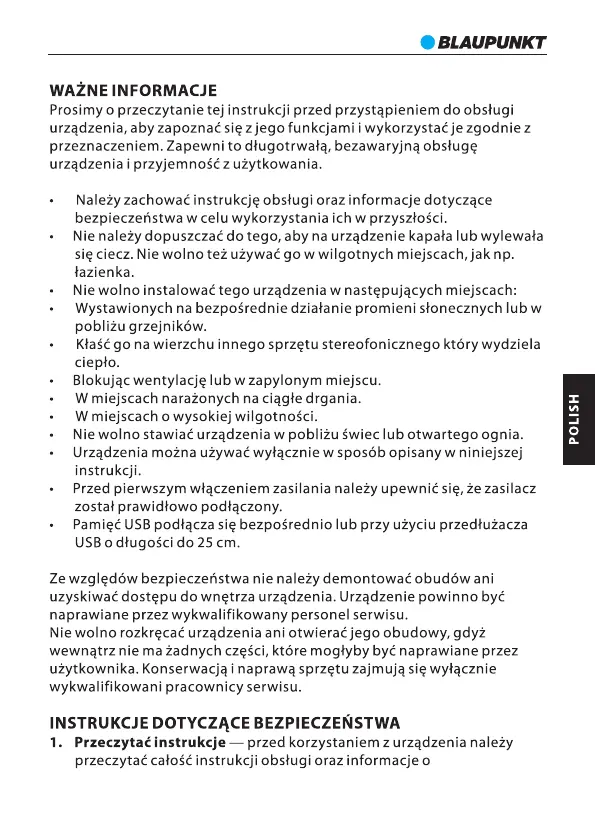 BLAUPUNKT

WAŻNE INFORMACJE
Prosimy o przeczytanie tej instrukcji przed przystąpieniem do obsługi urządzenia, aby zapoznać się z jego funkcjami i wykorzystać je zgodnie z przeznaczeniem. Zapewni to długotrwałą, bezawaryjną obsługę urządzenia i przyjemność z użytkowania.

• Należy zachować instrukcję obsługi oraz informacje dotyczące bezpieczeństwa w celu wykorzystania ich w przyszłości.
• Nie należy dopuszczać do tego, aby na urządzenie kapała lub wylewała się ciecz. Nie wolno też używać go w wilgotnych miejscach, jak np. łazienka.
• Nie wolno instalować tego urządzenia w następujących miejscach:
• Wystawionych na bezpośrednie działanie promieni słonecznych lub w pobliżu grzejników.
• Kłaść go na wierzchu innego sprzętu stereofonicznego który wydziela ciepło.
• Blokując wentylację lub w zapylonym miejscu.
• W miejscach narażonych na ciągłe drgania.
• W miejscach o wysokiej wilgotności.
• Nie wolno stawiać urządzenia w pobliżu świec lub otwartego ognia.
• Urządzenia można używać wyłącznie w sposób opisany w niniejszej instrukcji.
• Przed pierwszym włączeniem zasilania należy upewnić się, że zasilacz został prawidłowo podłączony.
• Pamięć USB podłącza się bezpośrednio lub przy użyciu przedłużacza USB o długości do 25 cm.

Ze względów bezpieczeństwa nie należy demontować obudów ani uzyskiwać dostępu do wnętrza urządzenia. Urządzenie powinno być naprawiane przez wykwalifikowany personel serwisu.
Nie wolno rozkręcać urządzenia ani otwierać jego obudowy, gdyż wewnątrz nie ma żadnych części, które mogłyby być naprawiane przez użytkownika. Konserwacją i naprawą sprzętu zajmują się wyłącznie wykwalifikowani pracownicy serwisu.

INSTRUKCJE DOTYCZĄCE BEZPIECZEŃSTWA
1. Przeczytać instrukcje — przed korzystaniem z urządzenia należy przeczytać całość instrukcji obsługi oraz informacje o

POLISH